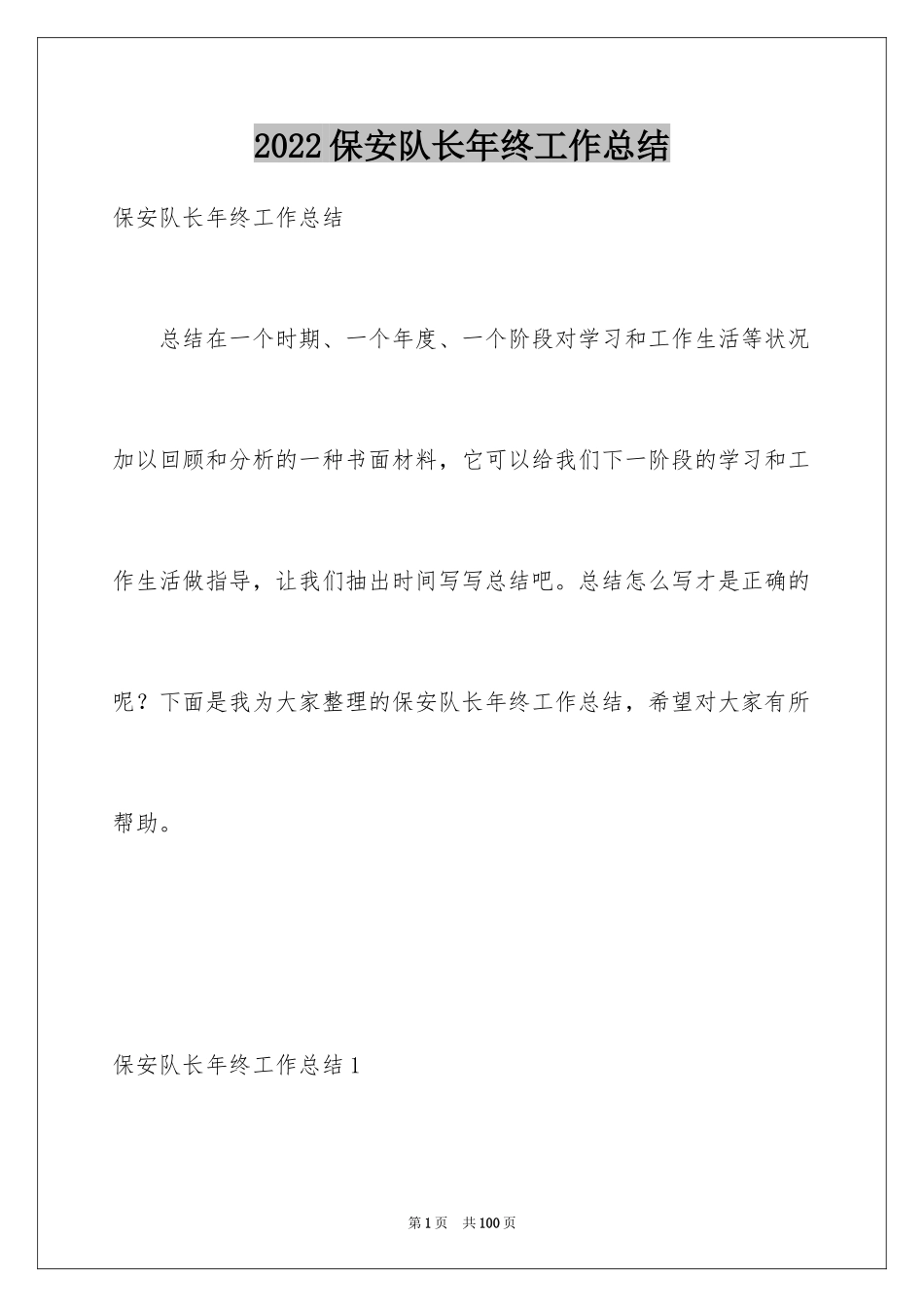 2022保安队长年终工作总结

保安队长年终工作总结

总结在一个时期、一个年度、一个阶段对学习和工作生活等状况加以回顾和分析的一种书面材料，它可以给我们下一阶段的学习和工作生活做指导，让我们抽出时间写写总结吧。总结怎么写才是正确的呢？下面是我为大家整理的保安队长年终工作总结，希望对大家有所帮助。

保安队长年终工作总结1

第1页 共100页